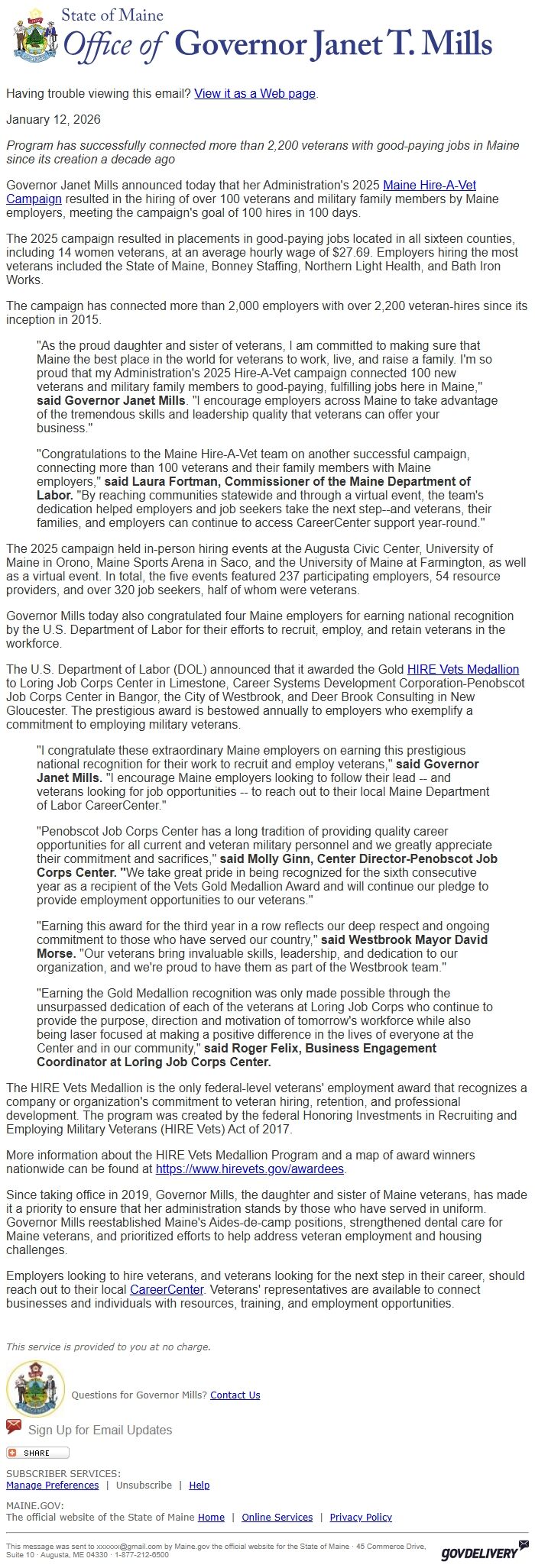 State of Maine
Office of Governor Janet T. Mills

Having trouble viewing this email? View it as a Web page.

January 12, 2026

Program has successfully connected more than 2,200 veterans with good-paying jobs in Maine since its creation a decade ago

Governor Janet Mills announced today that her Administration's 2025 Maine Hire-A-Vet Campaign resulted in the hiring of over 100 veterans and military family members by Maine employers, meeting the campaign's goal of 100 hires in 100 days.

The 2025 campaign resulted in placements in good-paying jobs located in all sixteen counties, including 14 women veterans, at an average hourly wage of $27.69. Employers hiring the most veterans included the State of Maine, Bonney Staffing, Northern Light Health, and Bath Iron Works.

The campaign has connected more than 2,000 employers with over 2,200 veteran-hires since its inception in 2015.

"As the proud daughter and sister of veterans, I am committed to making sure that Maine the best place in the world for veterans to work, live, and raise a family. I'm so proud that my Administration's 2025 Hire-A-Vet campaign connected 100 new veterans and military family members to good-paying, fulfilling jobs here in Maine," said Governor Janet Mills. "I encourage employers across Maine to take advantage of the tremendous skills and leadership quality that veterans can offer your business."

"Congratulations to the Maine Hire-A-Vet team on another successful campaign, connecting more than 100 veterans and their family members with Maine employers," said Laura Fortman, Commissioner of the Maine Department of Labor. "By reaching communities statewide and through a virtual event, the team's dedication helped employers and job seekers take the next step--and veterans, their families, and employers can continue to access CareerCenter support year-round."

The 2025 campaign held in-person hiring events at the Augusta Civic Center, University of Maine in Orono, Maine Sports Arena in Saco, and the University of Maine at Farmington, as well as a virtual event. In total, the five events featured 237 participating employers, 54 resource providers, and over 320 job seekers, half of whom were veterans.

Governor Mills today also congratulated four Maine employers for earning national recognition by the U.S. Department of Labor for their efforts to recruit, employ, and retain veterans in the workforce.

The U.S. Department of Labor (DOL) announced that it awarded the Gold HIRE Vets Medallion to Loring Job Corps Center in Limestone, Career Systems Development Corporation-Penobscot Job Corps Center in Bangor, the City of Westbrook, and Deer Brook Consulting in New Gloucester. The prestigious award is bestowed annually to employers who exemplify a commitment to employing military veterans.

"I congratulate these extraordinary Maine employers on earning this prestigious national recognition for their work to recruit and employ veterans," said Governor Janet Mills. "I encourage Maine employers looking to follow their lead -- and veterans looking for job opportunities -- to reach out to their local Maine Department of Labor CareerCenter."

"Penobscot Job Corps Center has a long tradition of providing quality career opportunities for all current and veteran military personnel and we greatly appreciate their commitment and sacrifices," said Molly Ginn, Center Director-Penobscot Job Corps Center. "We take great pride in being recognized for the sixth consecutive year as a recipient of the Vets Gold Medallion Award and will continue our pledge to provide employment opportunities to our veterans."

"Earning this award for the third year in a row reflects our deep respect and ongoing commitment to those who have served our country," said Westbrook Mayor David Morse. "Our veterans bring invaluable skills, leadership, and dedication to our organization, and we're proud to have them as part of the Westbrook team."

"Earning the Gold Medallion recognition was only made possible through the unsurpassed dedication of each of the veterans at Loring Job Corps who continue to provide the purpose, direction and motivation of tomorrow's workforce while also being laser focused at making a positive difference in the lives of everyone at the Center and in our community," said Roger Felix, Business Engagement Coordinator at Loring Job Corps Center.

The HIRE Vets Medallion is the only federal-level veterans' employment award that recognizes a company or organization's commitment to veteran hiring, retention, and professional development. The program was created by the federal Honoring Investments in Recruiting and Employing Military Veterans (HIRE Vets) Act of 2017.

More information about the HIRE Vets Medallion Program and a map of award winners nationwide can be found at https://www.hirevets.gov/awardees.

Since taking office in 2019, Governor Mills, the daughter and sister of Maine veterans, has made it a priority to ensure that her administration stands by those who have served in uniform. Governor Mills reestablished Maine's Aides-de-camp positions, strengthened dental care for Maine veterans, and prioritized efforts to help address veteran employment and housing challenges.

Employers looking to hire veterans, and veterans looking for the next step in their career, should reach out to their local CareerCenter. Veterans' representatives are available to connect businesses and individuals with resources, training, and employment opportunities.

This service is provided to you at no charge.

Questions for Governor Mills? Contact Us

Sign Up for Email Updates

SHARE

SUBSCRIBER SERVICES:
Manage Preferences | Unsubscribe | Help

MAINE.GOV:
The official website of the State of Maine Home | Online Services | Privacy Policy

This message was sent to xxxxxx@gmail.com by Maine.gov the official website for the State of Maine · 45 Commerce Drive, Suite 10 · Augusta, ME 04330 · 1-877-212-6500

GOVDELIVERY